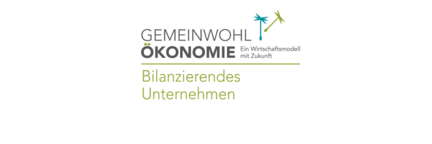 GEMEINWOHL
ÖKONOMIE Ein Wirtschaftsmodell mit Zukunft

Bilanzierendes Unternehmen